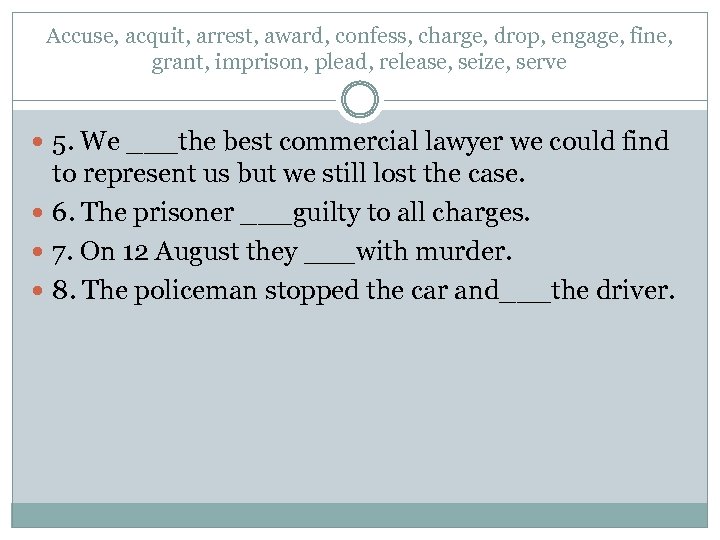 Accuse, acquit, arrest, award, confess, charge, drop, engage, fine, grant, imprison, plead, release, seize, serve

5. We ___the best commercial lawyer we could find to represent us but we still lost the case.

6. The prisoner ___guilty to all charges.

7. On 12 August they ___with murder.

8. The policeman stopped the car and___the driver.